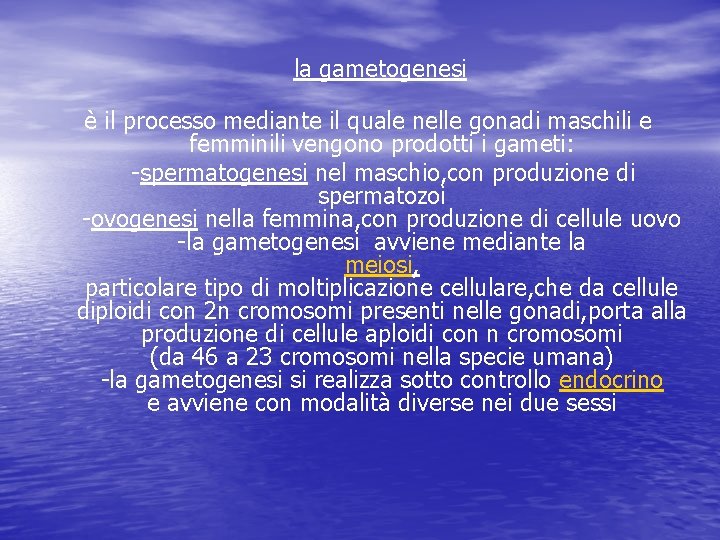 la gametogenesi

è il processo mediante il quale nelle gonadi maschili e femminili vengono prodotti i gameti:
-spermatogenesi nel maschio,con produzione di spermatozoi
-ovogenesi nella femmina,con produzione di cellule uovo
-la gametogenesi avviene mediante la meiosi,
particolare tipo di moltiplicazione cellulare,che da cellule diploidi con 2n cromosomi presenti nelle gonadi,porta alla produzione di cellule aploidi con n cromosomi (da 46 a 23 cromosomi nella specie umana)
-la gametogenesi si realizza sotto controllo endocrino e avviene con modalità diverse nei due sessi